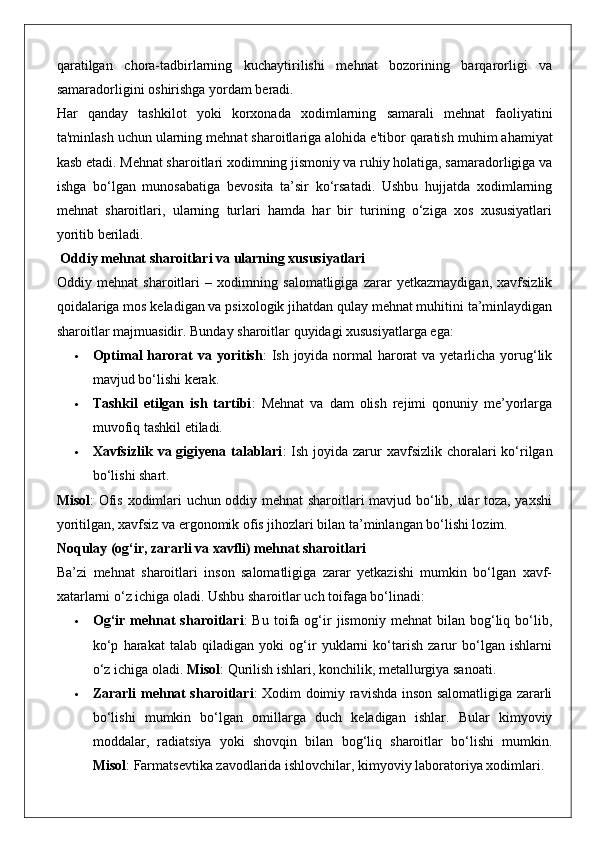 qaratilgan chora-tadbirlarning kuchaytirilishi mehnat bozorining barqarorligi va samaradorligini oshirishga yordam beradi.

Har qanday tashkilot yoki korxonada xodimlarning samarali mehnat faoliyatini ta'minlash uchun ularning mehnat sharoitlariga alohida e'tibor qaratish muhim ahamiyat kasb etadi. Mehnat sharoitlari xodimning jismoniy va ruhiy holatiga, samaradorligiga va ishga bo‘lgan munosabatiga bevosita ta’sir ko‘rsatadi. Ushbu hujjatda xodimlarning mehnat sharoitlari, ularning turlari hamda har bir turining o‘ziga xos xususiyatlari yoritib beriladi.

Oddiy mehnat sharoitlari va ularning xususiyatlari

Oddiy mehnat sharoitlari – xodimning salomatligiga zarar yetkazmaydigan, xavfsizlik qoidalariga mos keladigan va psixologik jihatdan qulay mehnat muhitini ta’minlaydigan sharoitlar majmuasidir. Bunday sharoitlar quyidagi xususiyatlarga ega:

• Optimal harorat va yoritish: Ish joyida normal harorat va yetarlicha yorug‘lik mavjud bo‘lishi kerak.

• Tashkil etilgan ish tartibi: Mehnat va dam olish rejimi qonuniy me’yorlarga muvofiq tashkil etiladi.

• Xavfsizlik va gigiyena talablari: Ish joyida zarur xavfsizlik choralari ko‘rilgan bo‘lishi shart.

Misol: Ofis xodimlari uchun oddiy mehnat sharoitlari mavjud bo‘lib, ular toza, yaxshi yoritilgan, xavfsiz va ergonomik ofis jihozlari bilan ta’minlangan bo‘lishi lozim.

Noqulay (og‘ir, zararli va xavfli) mehnat sharoitlari

Ba’zi mehnat sharoitlari inson salomatligiga zarar yetkazishi mumkin bo‘lgan xavf-xatarlarni o‘z ichiga oladi. Ushbu sharoitlar uch toifaga bo‘linadi:

• Og‘ir mehnat sharoitlari: Bu toifa og‘ir jismoniy mehnat bilan bog‘liq bo‘lib, ko‘p harakat talab qiladigan yoki og‘ir yuklarni ko‘tarish zarur bo‘lgan ishlarni o‘z ichiga oladi. Misol: Qurilish ishlari, konchilik, metallurgiya sanoati.

• Zararli mehnat sharoitlari: Xodim doimiy ravishda inson salomatligiga zararli bo‘lishi mumkin bo‘lgan omillarga duch keladigan ishlar. Bular kimyoviy moddalar, radiatsiya yoki shovqin bilan bog‘liq sharoitlar bo‘lishi mumkin. Misol: Farmatsevtika zavodlarida ishlovchilar, kimyoviy laboratoriya xodimlari.